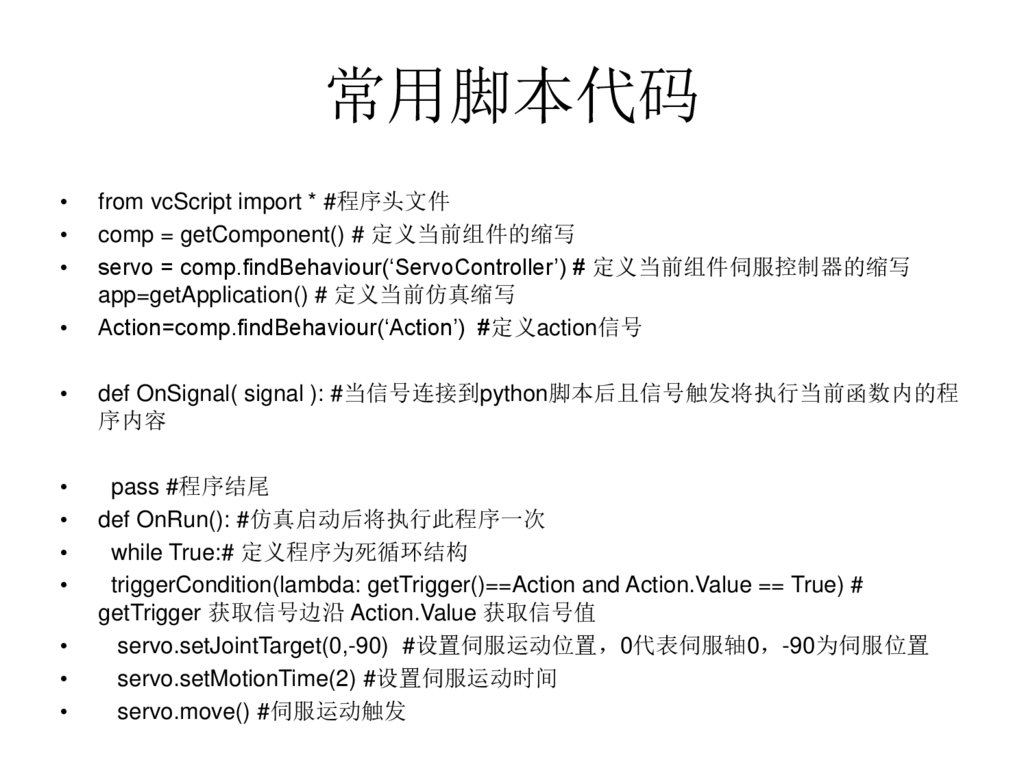 常用脚本代码

• from vcScript import * #程序头文件
• comp = getComponent() # 定义当前组件的缩写
• servo = comp.findBehaviour(‘ServoController’) # 定义当前组件伺服控制器的缩写 app=getApplication() # 定义当前仿真缩写
• Action=comp.findBehaviour(‘Action’) #定义action信号

• def OnSignal( signal ): #当信号连接到python脚本后且信号触发将执行当前函数内的程序内容

• pass #程序结尾
• def OnRun(): #仿真启动后将执行此程序一次
• while True:# 定义程序为死循环结构
• triggerCondition(lambda: getTrigger()==Action and Action.Value == True) # getTrigger 获取信号边沿 Action.Value 获取信号值
• servo.setJointTarget(0,-90) #设置伺服运动位置，0代表伺服轴0，-90为伺服位置
• servo.setMotionTime(2) #设置伺服运动时间
• servo.move() #伺服运动触发